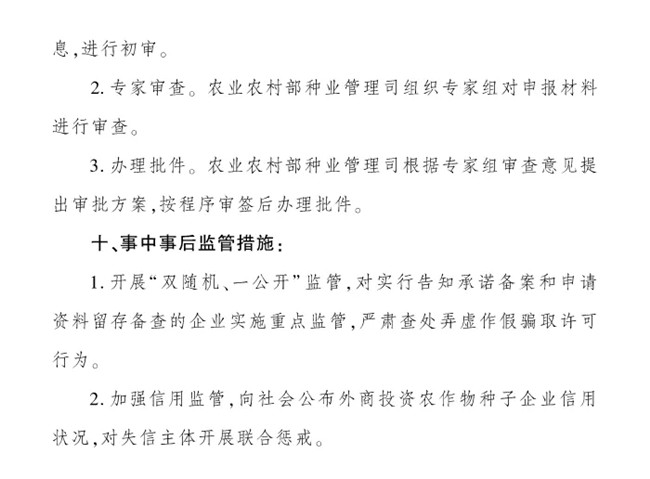 息,进行初审。

2. 专家审查。农业农村部种业管理司组织专家组对申报材料进行审查。

3. 办理批件。农业农村部种业管理司根据专家组审查意见提出审批方案,按程序审签后办理批件。

十、事中事后监管措施:

1. 开展“双随机、一公开”监管,对实行告知承诺备案和申请资料留存备查的企业实施重点监管,严肃查处弄虚作假骗取许可行为。

2. 加强信用监管,向社会公布外商投资农作物种子企业信用状况,对失信主体开展联合惩戒。